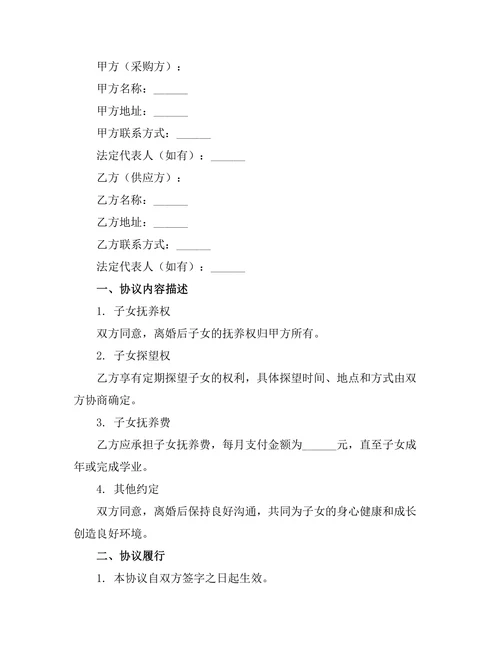 甲方（采购方）：

甲方名称：______

甲方地址：______

甲方联系方式：______

法定代表人（如有）：______

乙方（供应方）：

乙方名称：______

乙方地址：______

乙方联系方式：______

法定代表人（如有）：______

一、协议内容描述

1. 子女抚养权

双方同意，离婚后子女的抚养权归甲方所有。

2. 子女探望权

乙方享有定期探望子女的权利，具体探望时间、地点和方式由双方协商确定。

3. 子女抚养费

乙方应承担子女抚养费，每月支付金额为______元，直至子女成年或完成学业。

4. 其他约定

双方同意，离婚后保持良好沟通，共同为子女的身心健康和成长创造良好环境。

二、协议履行

1. 本协议自双方签字之日起生效。